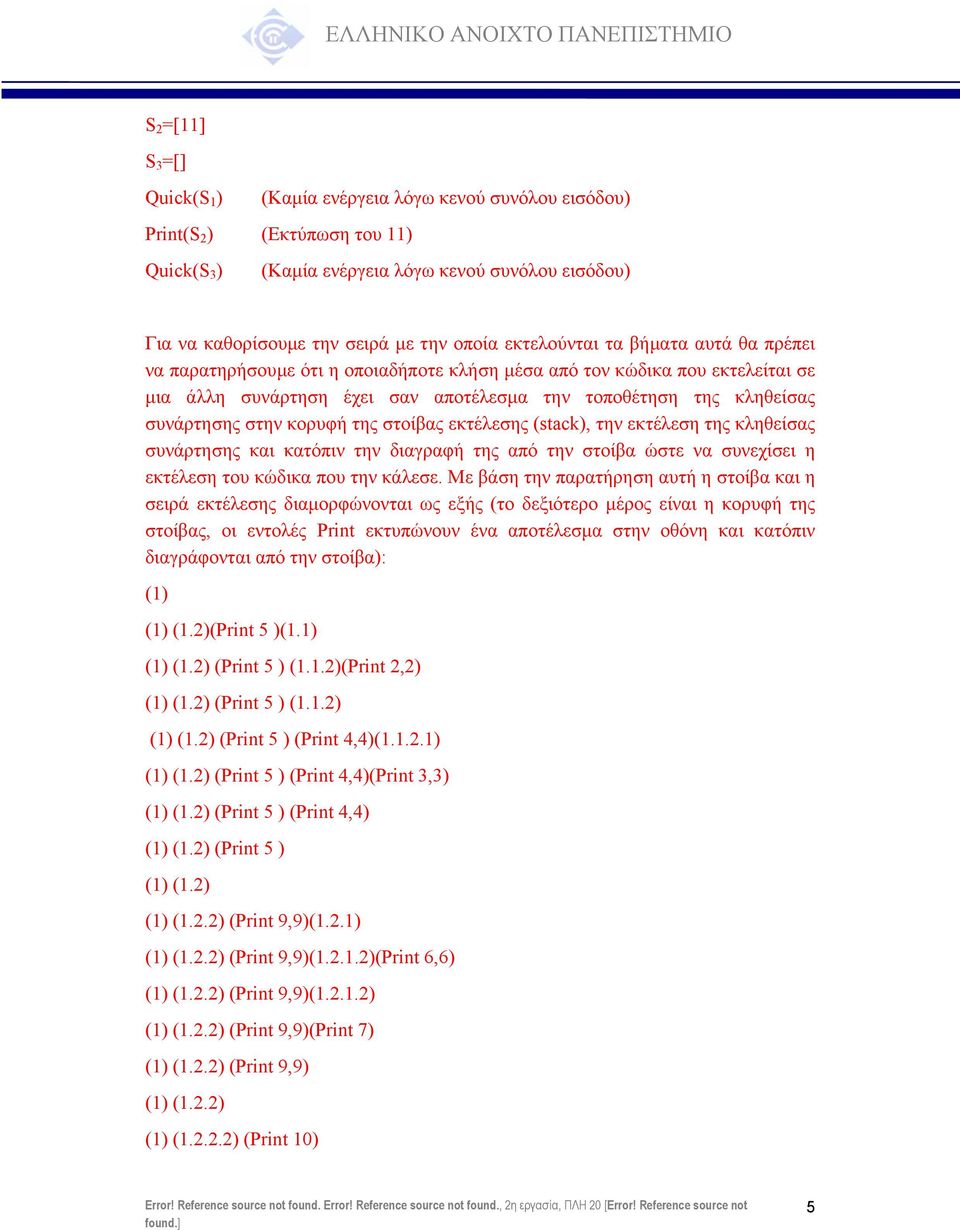 ΕΛΛΗΝΙΚΟ ΑΝΟΙΧΤΟ ΠΑΝΕΠΙΣΤΗΜΙΟ

$S_2$=[11]

$S_3$=[]

Quick($S_1$) (Καμία ενέργεια λόγω κενού συνόλου εισόδου)

Print($S_2$) (Εκτύπωση του 11)

Quick($S_3$) (Καμία ενέργεια λόγω κενού συνόλου εισόδου)

Για να καθορίσουμε την σειρά με την οποία εκτελούνται τα βήματα αυτά θα πρέπει να παρατηρήσουμε ότι η οποιαδήποτε κλήση μέσα από τον κώδικα που εκτελείται σε μια άλλη συνάρτηση έχει σαν αποτέλεσμα την τοποθέτηση της κληθείσας συνάρτησης στην κορυφή της στοίβας εκτέλεσης (stack), την εκτέλεση της κληθείσας συνάρτησης και κατόπιν την διαγραφή της από την στοίβα ώστε να συνεχίσει η εκτέλεση του κώδικα που την κάλεσε. Με βάση την παρατήρηση αυτή η στοίβα και η σειρά εκτέλεσης διαμορφώνονται ως εξής (το δεξιότερο μέρος είναι η κορυφή της στοίβας, οι εντολές Print εκτυπώνουν ένα αποτέλεσμα στην οθόνη και κατόπιν διαγράφονται από την στοίβα):

(1)

(1) (1.2)(Print 5 )(1.1)

(1) (1.2) (Print 5 ) (1.1.2)(Print 2,2)

(1) (1.2) (Print 5 ) (1.1.2)

(1) (1.2) (Print 5 ) (Print 4,4)(1.1.2.1)

(1) (1.2) (Print 5 ) (Print 4,4)(Print 3,3)

(1) (1.2) (Print 5 ) (Print 4,4)

(1) (1.2) (Print 5 )

(1) (1.2)

(1) (1.2.2) (Print 9,9)(1.2.1)

(1) (1.2.2) (Print 9,9)(1.2.1.2)(Print 6,6)

(1) (1.2.2) (Print 9,9)(1.2.1.2)

(1) (1.2.2) (Print 9,9)(Print 7)

(1) (1.2.2) (Print 9,9)

(1) (1.2.2)

(1) (1.2.2.2) (Print 10)

Error! Reference source not found. Error! Reference source not found., 2η εργασία, ΠΛΗ 20 [Error! Reference source not found.]

5